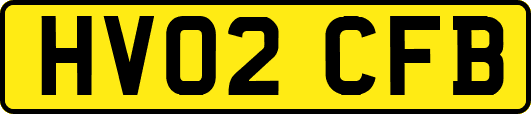 HV02 CFB